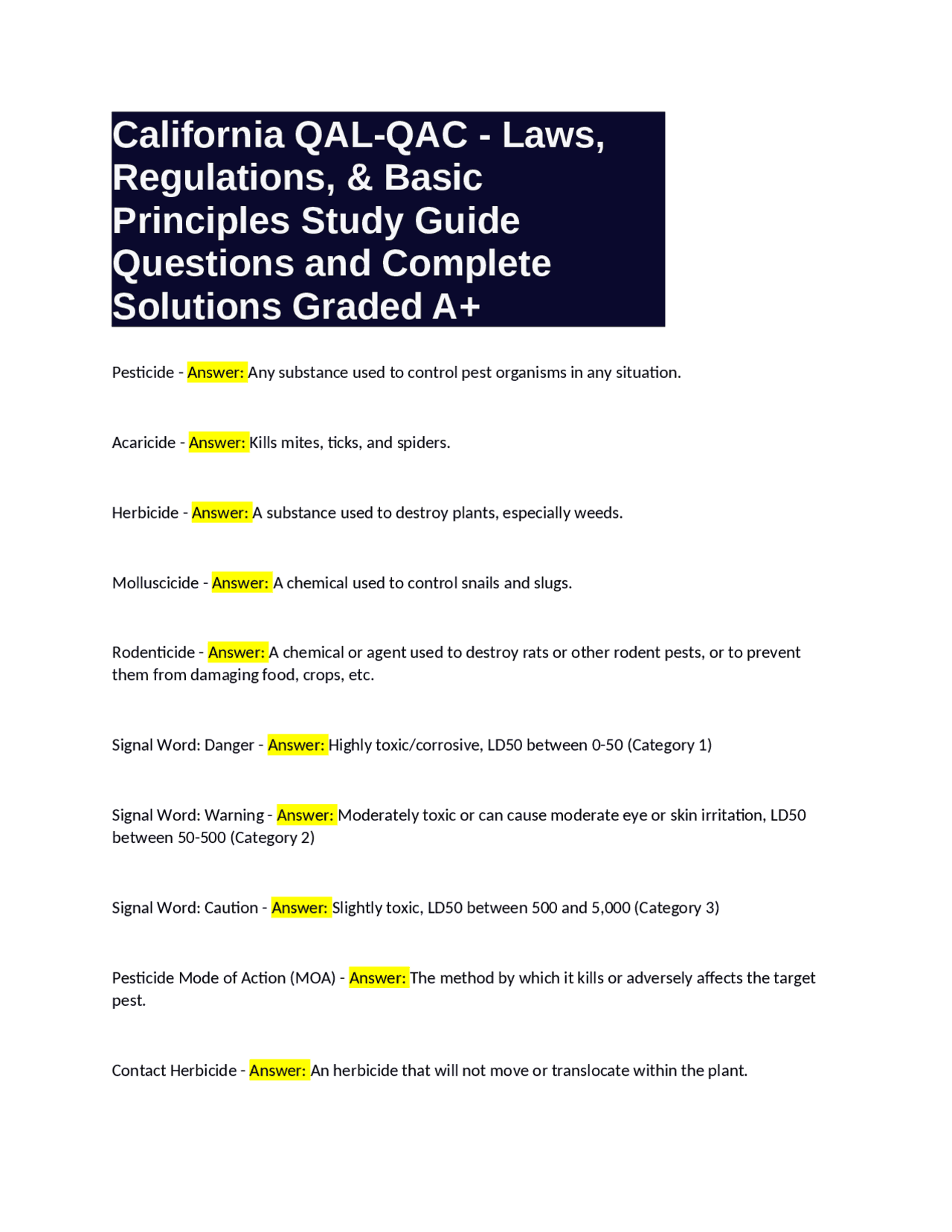 California QAL-QAC - Laws, Regulations, & Basic Principles Study Guide Questions and Complete Solutions Graded A+

Pesticide - Answer: Any substance used to control pest organisms in any situation.

Acaricide - Answer: Kills mites, ticks, and spiders.

Herbicide - Answer: A substance used to destroy plants, especially weeds.

Molluscicide - Answer: A chemical used to control snails and slugs.

Rodenticide - Answer: A chemical or agent used to destroy rats or other rodent pests, or to prevent them from damaging food, crops, etc.

Signal Word: Danger - Answer: Highly toxic/corrosive, LD50 between 0-50 (Category 1)

Signal Word: Warning - Answer: Moderately toxic or can cause moderate eye or skin irritation, LD50 between 50-500 (Category 2)

Signal Word: Caution - Answer: Slightly toxic, LD50 between 500 and 5,000 (Category 3)

Pesticide Mode of Action (MOA) - Answer: The method by which it kills or adversely affects the target pest.

Contact Herbicide - Answer: An herbicide that will not move or translocate within the plant.